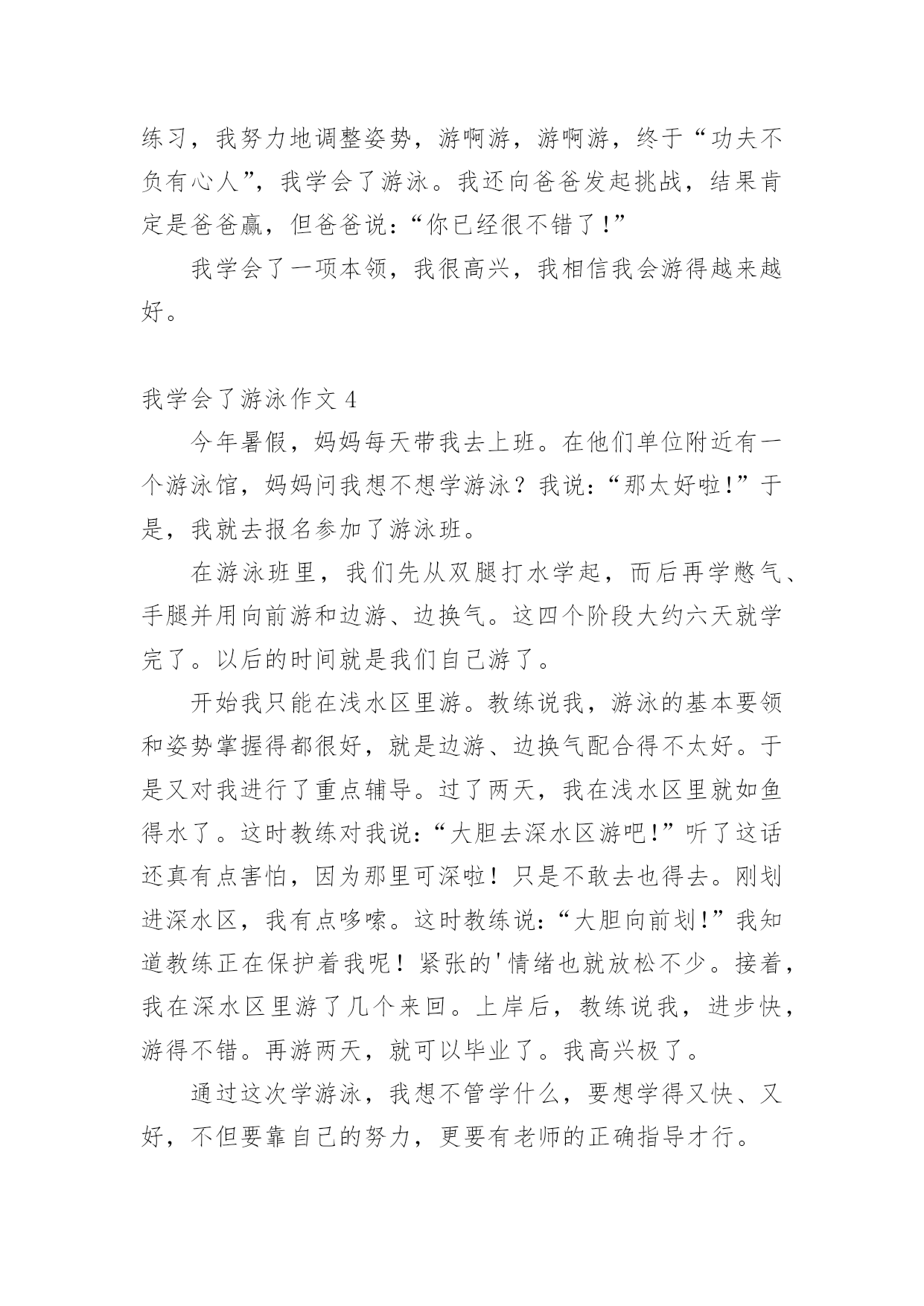 练习，我努力地调整姿势，游啊游，游啊游，终于“功夫不负有心人”，我学会了游泳。我还向爸爸发起挑战，结果肯定是爸爸赢，但爸爸说：“你已经很不错了！”

我学会了一项本领，我很高兴，我相信我会游得越来越好。

我学会了游泳作文 4

今年暑假，妈妈每天带我去上班。在他们单位附近有一个游泳馆，妈妈问我想不想学游泳？我说：“那太好啦！”于是，我就去报名参加了游泳班。

在游泳班里，我们先从双腿打水学起，而后再学憋气、手腿并用向前游和边游、边换气。这四个阶段大约六天就学完了。以后的时间就是我们自己游了。

开始我只能在浅水区里游。教练说我，游泳的基本要领和姿势掌握得都很好，就是边游、边换气配合得不太好。于是又对我进行了重点辅导。过了两天，我在浅水区里就如鱼得水了。这时教练对我说：“大胆去深水区游吧！”听了这话还真有点害怕，因为那里可深啦！只是不敢去也得去。刚划进深水区，我有点哆嗦。这时教练说：“大胆向前划！”我知道教练正在保护着我呢！紧张的'情绪也就放松不少。接着，我在深水区里游了几个来回。上岸后，教练说我，进步快，游得不错。再游两天，就可以毕业了。我高兴极了。

通过这次学游泳，我想不管学什么，要想学得又快、又好，不但要靠自己的努力，更要有老师的正确指导才行。